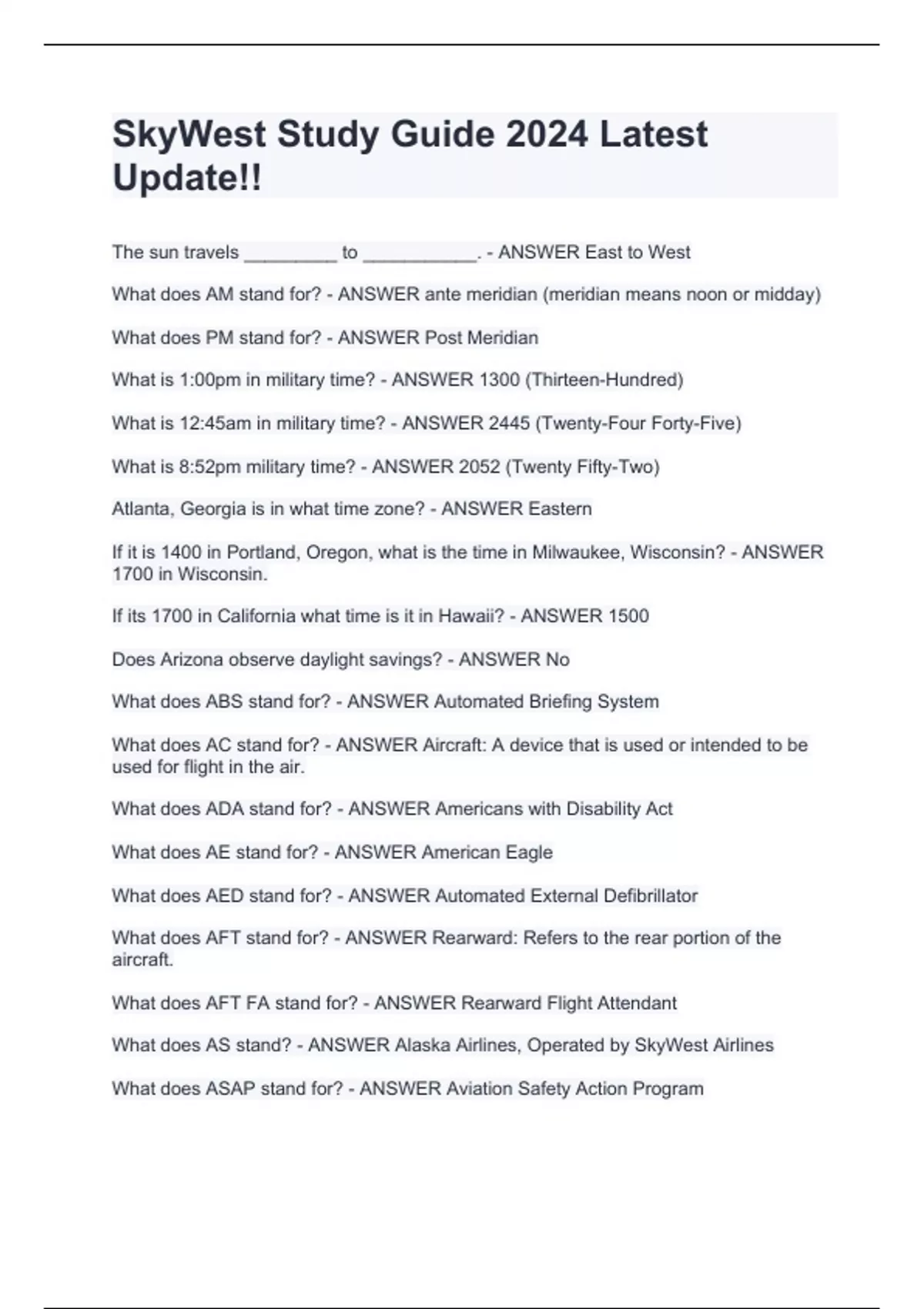 SkyWest Study Guide 2024 Latest Update!!

The sun travels _________ to ___________. - ANSWER East to West

What does AM stand for? - ANSWER ante meridian (meridian means noon or midday)

What does PM stand for? - ANSWER Post Meridian

What is 1:00pm in military time? - ANSWER 1300 (Thirteen-Hundred)

What is 12:45am in military time? - ANSWER 2445 (Twenty-Four Forty-Five)

What is 8:52pm military time? - ANSWER 2052 (Twenty Fifty-Two)

Atlanta, Georgia is in what time zone? - ANSWER Eastern

If it is 1400 in Portland, Oregon, what is the time in Milwaukee, Wisconsin? - ANSWER 1700 in Wisconsin.

If its 1700 in California what time is it in Hawaii? - ANSWER 1500

Does Arizona observe daylight savings? - ANSWER No

What does ABS stand for? - ANSWER Automated Briefing System

What does AC stand for? - ANSWER Aircraft: A device that is used or intended to be used for flight in the air.

What does ADA stand for? - ANSWER Americans with Disability Act

What does AE stand for? - ANSWER American Eagle

What does AED stand for? - ANSWER Automated External Defibrillator

What does AFT stand for? - ANSWER Rearward: Refers to the rear portion of the aircraft.

What does AFT FA stand for? - ANSWER Rearward Flight Attendant

What does AS stand? - ANSWER Alaska Airlines, Operated by SkyWest Airlines

What does ASAP stand for? - ANSWER Aviation Safety Action Program